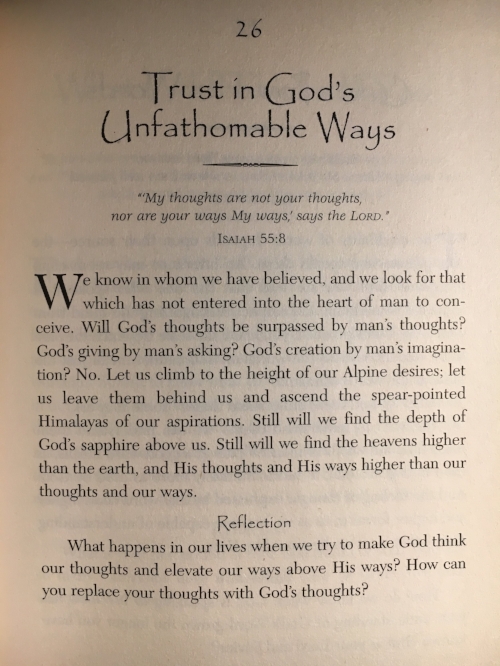 26

Trust in God's Unfathomable Ways

"'My thoughts are not your thoughts, nor are your ways My ways,' says the LORD."
ISAIAH 55:8

We know in whom we have believed, and we look for that which has not entered into the heart of man to conceive. Will God's thoughts be surpassed by man's thoughts? God's giving by man's asking? God's creation by man's imagination? No. Let us climb to the height of our Alpine desires; let us leave them behind us and ascend the spear-pointed Himalayas of our aspirations. Still will we find the depth of God's sapphire above us. Still will we find the heavens higher than the earth, and His thoughts and His ways higher than our thoughts and our ways.

Reflection

What happens in our lives when we try to make God think our thoughts and elevate our ways above His ways? How can you replace your thoughts with God's thoughts?